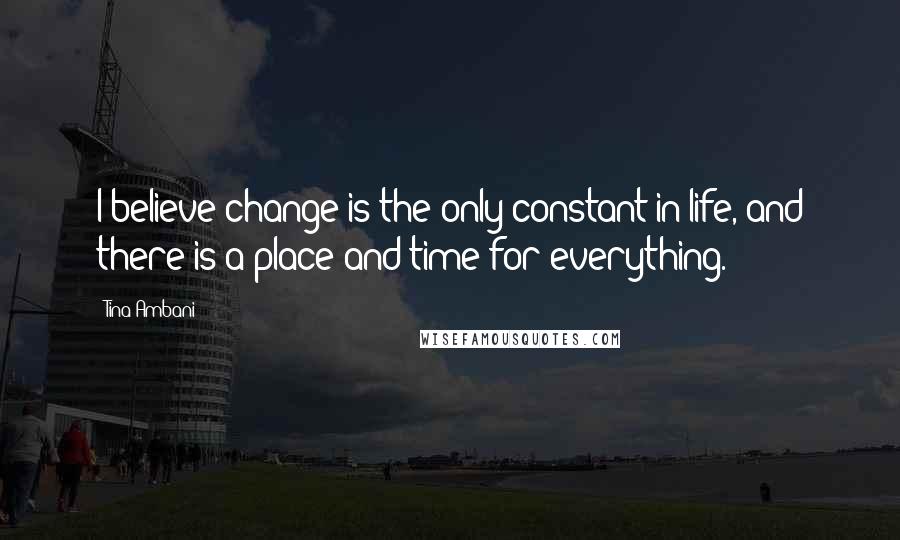 I believe change is the only constant in life, and there is a place and time for everything.

Tina Ambani

WISEFAMOUSQUOTES.COM